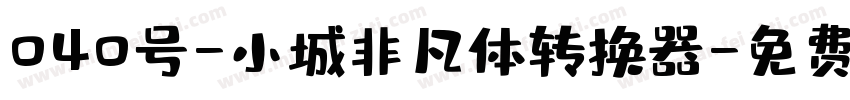 040号-小城非凡体转换器-免费